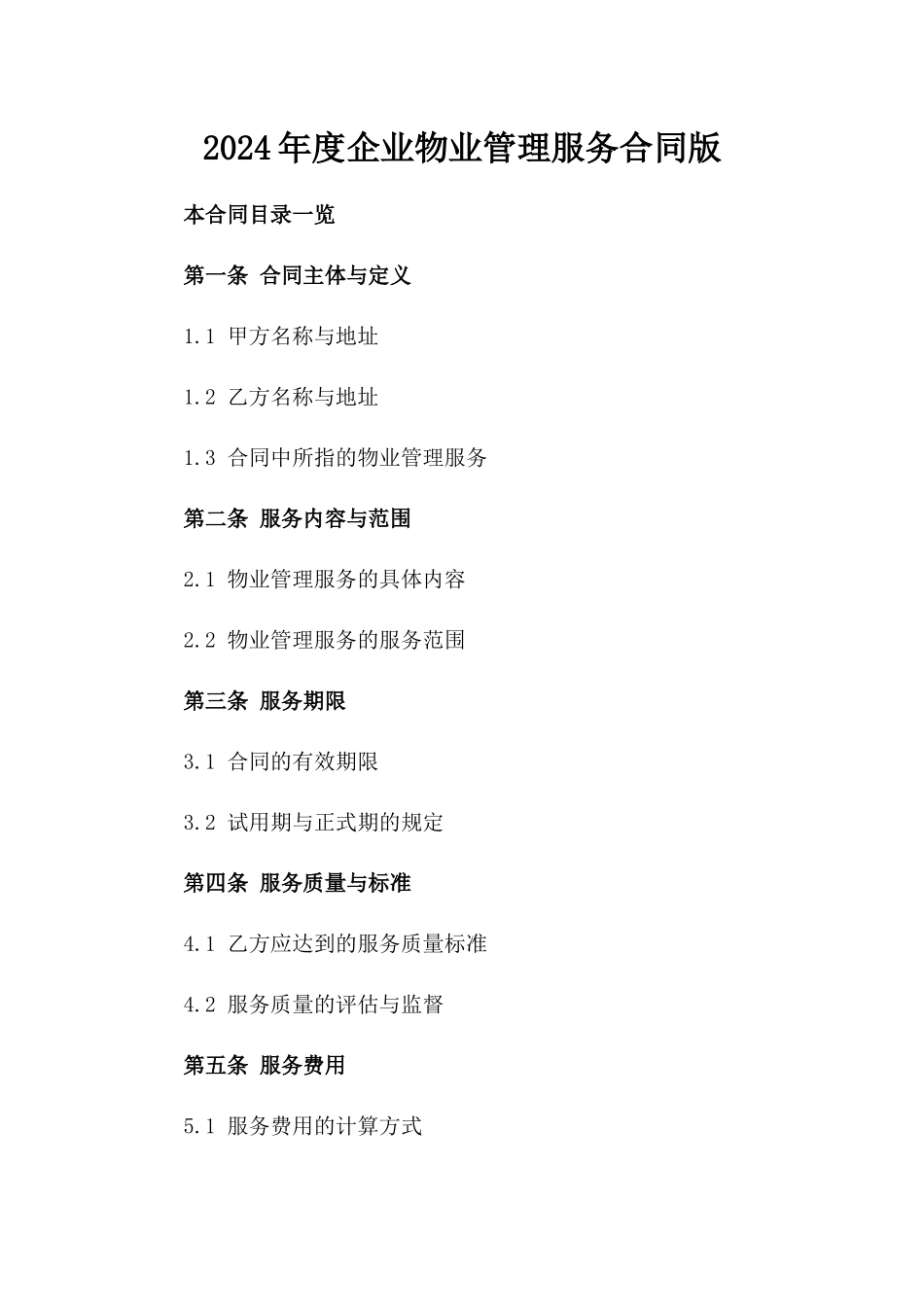 2024年度企业物业管理服务合同版

本合同目录一览

第一条 合同主体与定义

1.1 甲方名称与地址

1.2 乙方名称与地址

1.3 合同中所指的物业管理服务

第二条 服务内容与范围

2.1 物业管理服务的具体内容

2.2 物业管理服务的服务范围

第三条 服务期限

3.1 合同的有效期限

3.2 试用期与正式期的规定

第四条 服务质量与标准

4.1 乙方应达到的服务质量标准

4.2 服务质量的评估与监督

第五条 服务费用

5.1 服务费用的计算方式